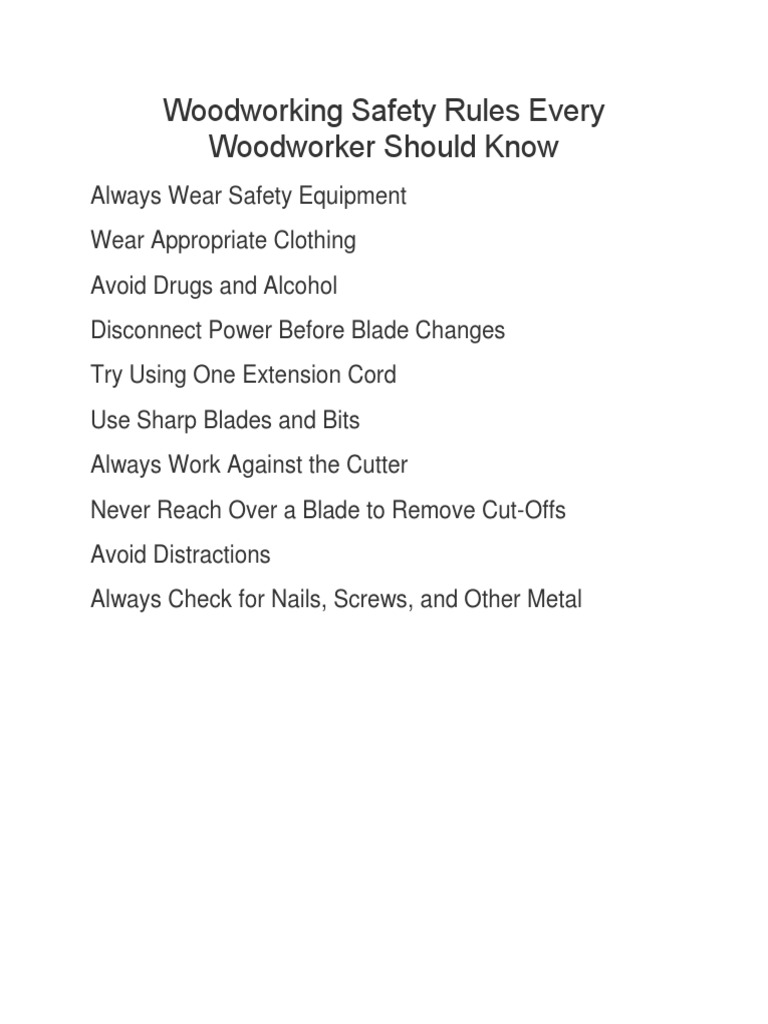 Woodworking Safety Rules Every Woodworker Should Know

Always Wear Safety Equipment

Wear Appropriate Clothing

Avoid Drugs and Alcohol

Disconnect Power Before Blade Changes

Try Using One Extension Cord

Use Sharp Blades and Bits

Always Work Against the Cutter

Never Reach Over a Blade to Remove Cut-Offs

Avoid Distractions

Always Check for Nails, Screws, and Other Metal